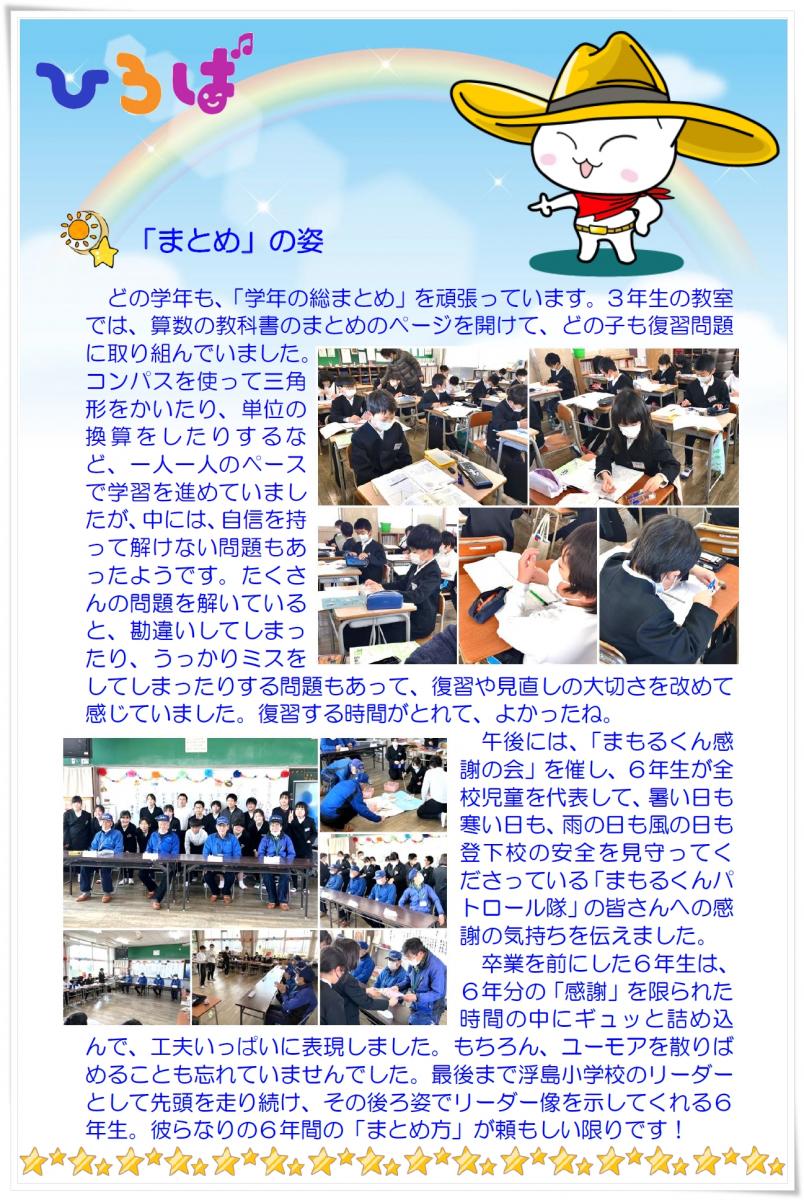 ひろば

「まとめ」の姿

どの学年も、「学年の総まとめ」を頑張っています。３年生の教室では、算数の教科書のまとめのページを開けて、どの子も復習問題に取り組んでいました。コンパスを使って三角形をかいたり、単位の換算をしたりするなど、一人一人のペースで学習を進めていましたが、中には、自信を持って解けない問題もあったようです。たくさんの問題を解いていると、勘違いしてしまったり、うっかりミスをしてしまったりする問題もあって、復習や見直しの大切さを改めて感じていました。復習する時間がとれて、よかったね。

午後には、「まもるくん感謝の会」を催し、６年生が全校児童を代表して、暑い日も寒い日も、雨の日も風の日も登下校の安全を見守ってくださっている「まもるくんパトロール隊」の皆さんへの感謝の気持ちを伝えました。

卒業を前にした６年生は、６年分の「感謝」を限られた時間の中にギュッと詰め込んで、工夫いっぱいに表現しました。もちろん、ユーモアを散りばめることも忘れていませんでした。最後まで浮島小学校のリーダーとして先頭を走り続け、その後ろ姿でリーダー像を示してくれる６年生。彼らなりの６年間の「まとめ方」が頼もしい限りです！